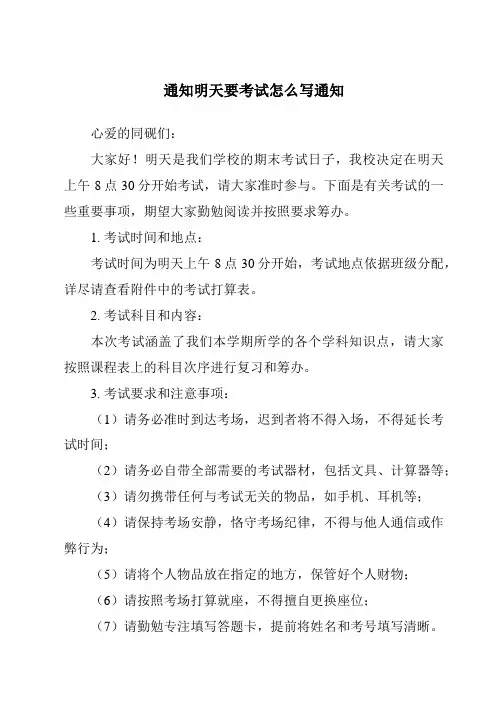 通知明天要考试怎么写通知

心爱的同砚们：

大家好！明天是我们学校的期末考试日子，我校决定在明天上午 8 点 30 分开始考试，请大家准时参与。下面是有关考试的一些重要事项，期望大家勤勉阅读并按照要求筹办。

1. 考试时间和地点：

考试时间为明天上午 8 点 30 分开始，考试地点依据班级分配，详尽请查看附件中的考试打算表。

2. 考试科目和内容：

本次考试涵盖了我们本学期所学的各个学科知识点，请大家按照课程表上的科目次序进行复习和筹办。

3. 考试要求和注意事项：

（1）请务必准时到达考场，迟到者将不得入场，不得延长考试时间；

（2）请务必自带全部需要的考试器材，包括文具、计算器等；

（3）请勿携带任何与考试无关的物品，如手机、耳机等；

（4）请保持考场安静，恪守考场纪律，不得与他人通信或作弊行为；

（5）请将个人物品放在指定的地方，保管好个人财物；

（6）请按照考场打算就座，不得擅自更换座位；

（7）请勤勉专注填写答题卡，提前将姓名和考号填写清晰。